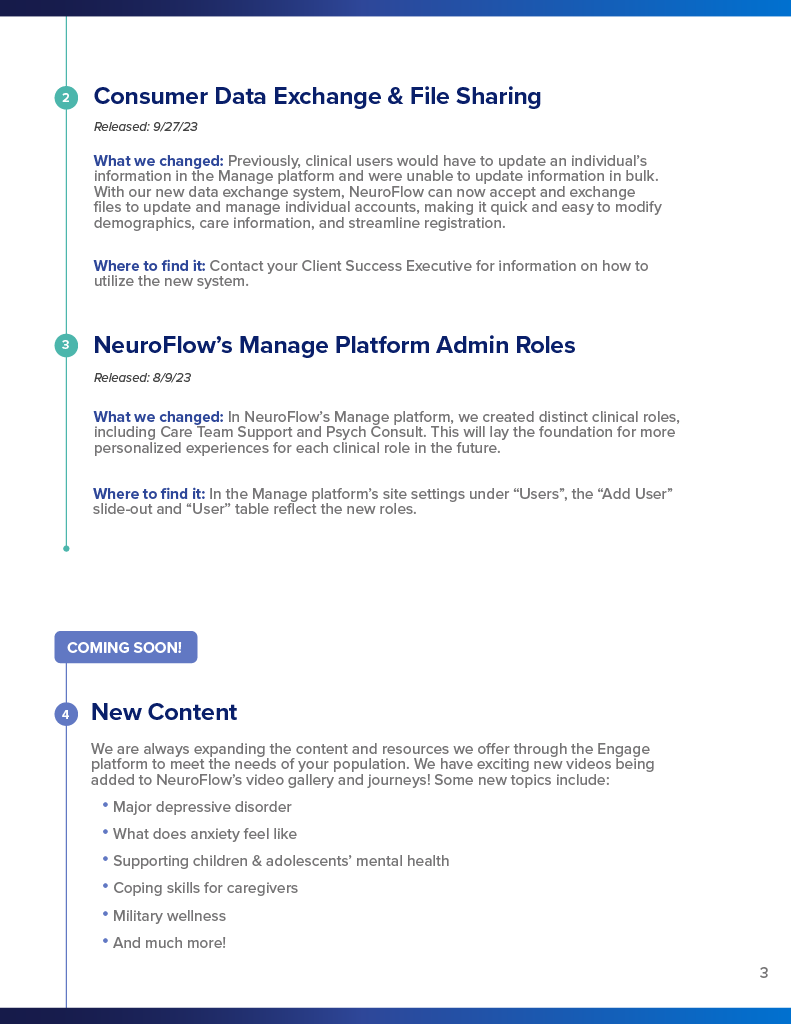 2 Consumer Data Exchange & File Sharing

Released: 9/27/23

What we changed: Previously, clinical users would have to update an individual's information in the Manage platform and were unable to update information in bulk. With our new data exchange system, NeuroFlow can now accept and exchange files to update and manage individual accounts, making it quick and easy to modify demographics, care information, and streamline registration.

Where to find it: Contact your Client Success Executive for information on how to utilize the new system.

3 NeuroFlow's Manage Platform Admin Roles

Released: 8/9/23

What we changed: In NeuroFlow's Manage platform, we created distinct clinical roles, including Care Team Support and Psych Consult. This will lay the foundation for more personalized experiences for each clinical role in the future.

Where to find it: In the Manage platform's site settings under "Users", the "Add User" slide-out and "User" table reflect the new roles.

COMING SOON!

4 New Content

We are always expanding the content and resources we offer through the Engage platform to meet the needs of your population. We have exciting new videos being added to NeuroFlow's video gallery and journeys! Some new topics include:

• Major depressive disorder
• What does anxiety feel like
• Supporting children & adolescents' mental health
• Coping skills for caregivers
• Military wellness
• And much more!

3